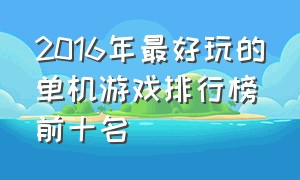 2016年最好玩的单机游戏排行榜前十名